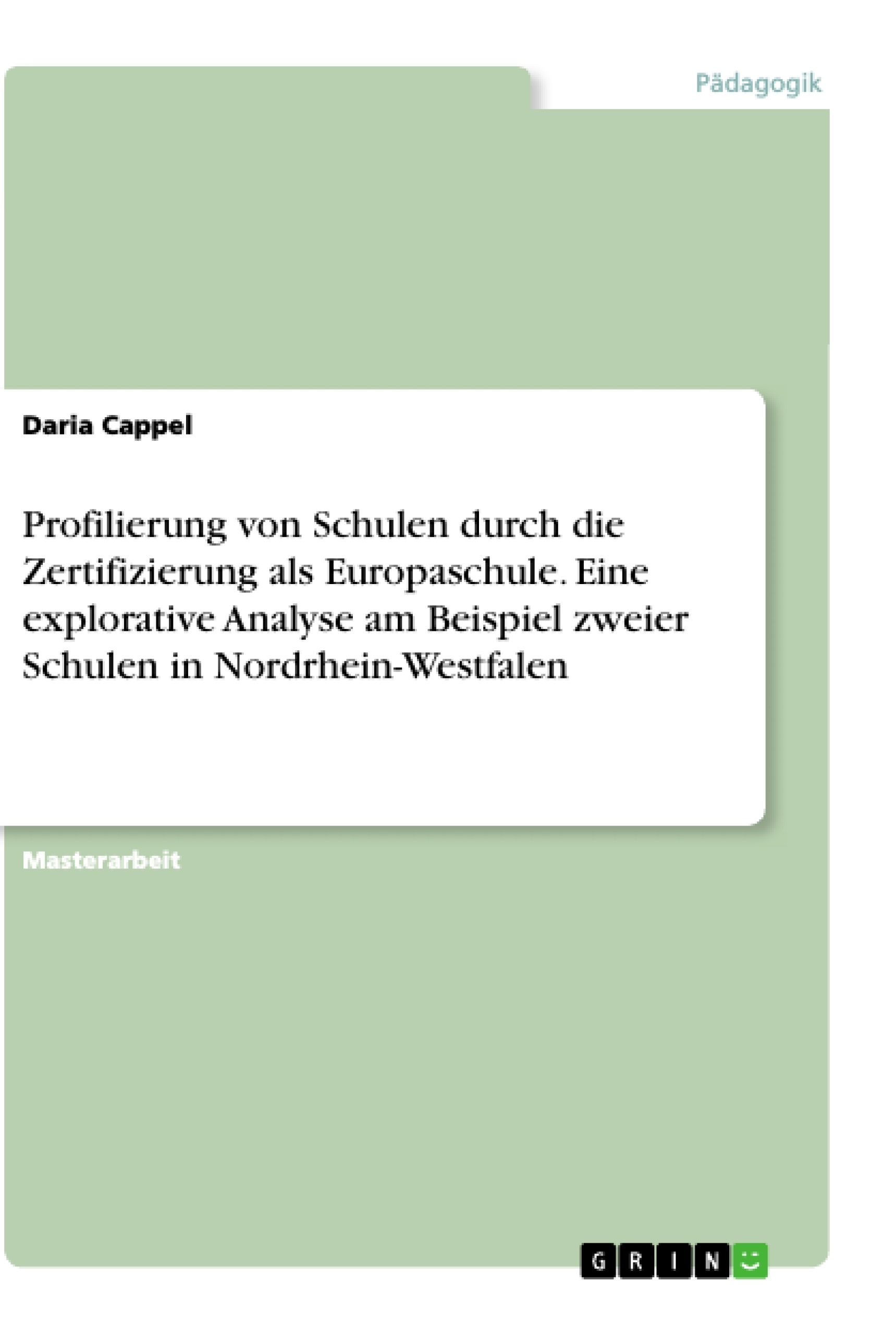 Pädagogik

Daria Cappel

Profilierung von Schulen durch die Zertifizierung als Europaschule. Eine explorative Analyse am Beispiel zweier Schulen in Nordrhein-Westfalen

Masterarbeit

GRIN